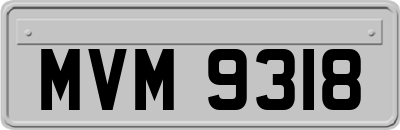 MVM 9318